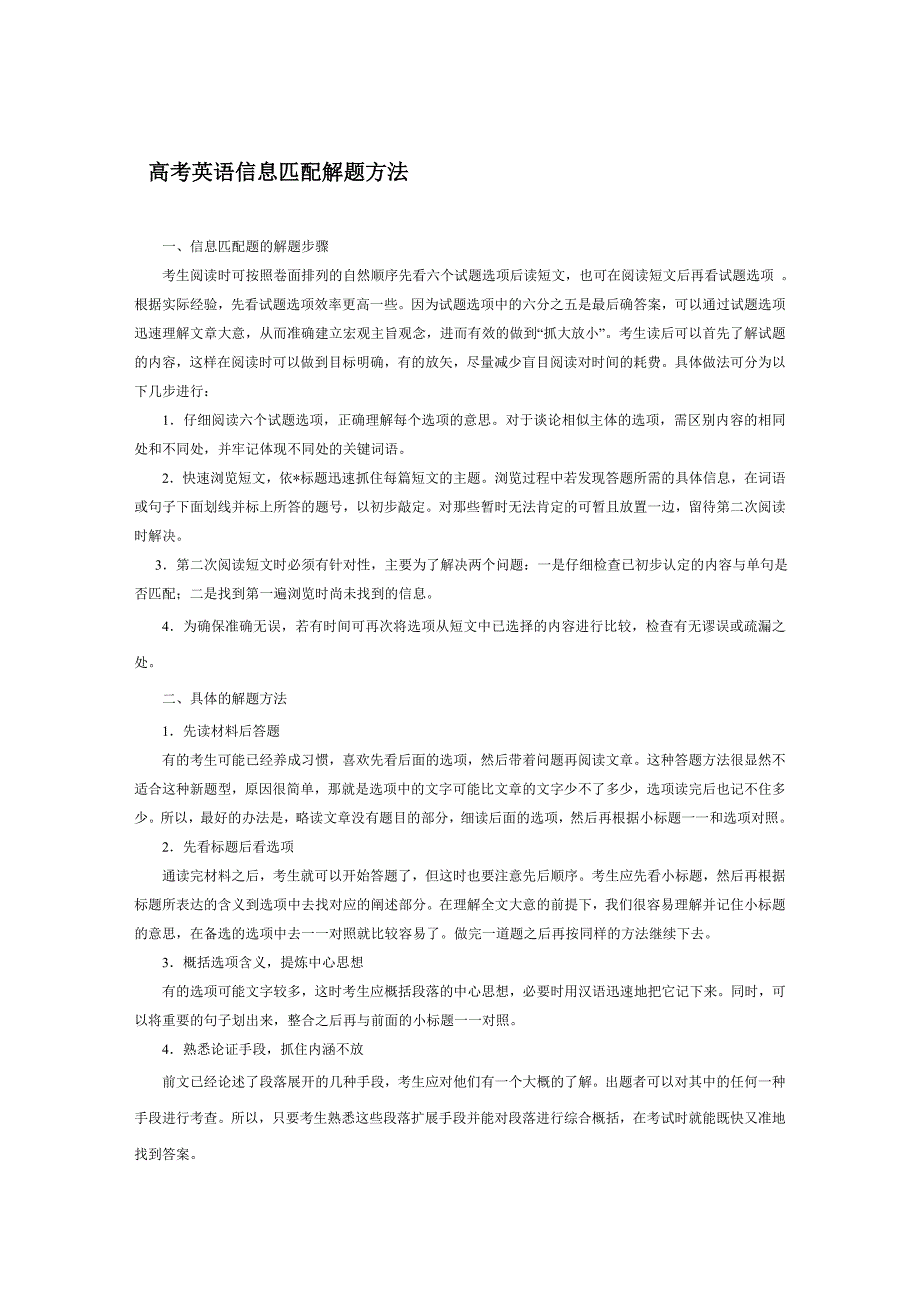 高考英语信息匹配解题方法

一、信息匹配题的解题步骤

考生阅读时可按照卷面排列的自然顺序先看六个试题选项后读短文，也可在阅读短文后再看试题选项 。根据实际经验，先看试题选项效率更高一些。因为试题选项中的六分之五是最后确答案，可以通过试题选项迅速理解文章大意，从而准确建立宏观主旨观念，进而有效的做到“抓大放小”。考生读后可以首先了解试题的内容，这样在阅读时可以做到目标明确，有的放矢，尽量减少盲目阅读对时间的耗费。具体做法可分为以下几步进行：

1．仔细阅读六个试题选项，正确理解每个选项的意思。对于谈论相似主体的选项，需区别内容的相同处和不同处，并牢记体现不同处的关键词语。

2．快速浏览短文，依*标题迅速抓住每篇短文的主题。浏览过程中若发现答题所需的具体信息，在词语或句子下面划线并标上所答的题号，以初步敲定。对那些暂时无法肯定的可暂且放置一边，留待第二次阅读时解决。

3．第二次阅读短文时必须有针对性，主要为了解决两个问题：一是仔细检查已初步认定的内容与单句是否匹配；二是找到第一遍浏览时尚未找到的信息。

4．为确保准确无误，若有时间可再次将选项从短文中已选择的内容进行比较，检查有无谬误或疏漏之处。

二、具体的解题方法

1．先读材料后答题

有的考生可能已经养成习惯，喜欢先看后面的选项，然后带着问题再阅读文章。这种答题方法很显然不适合这种新题型，原因很简单，那就是选项中的文字可能比文章的文字少不了多少，选项读完后也记不住多少。所以，最好的办法是，略读文章没有题目的部分，细读后面的选项，然后再根据小标题一一和选项对照。

2．先看标题后看选项

通读完材料之后，考生就可以开始答题了，但这时也要注意先后顺序。考生应先看小标题，然后再根据标题所表达的含义到选项中去找对应的阐述部分。在理解全文大意的前提下，我们很容易理解并记住小标题的意思，在备选的选项中去一一对照就比较容易了。做完一道题之后再按同样的方法继续下去。

3．概括选项含义，提炼中心思想

有的选项可能文字较多，这时考生应概括段落的中心思想，必要时用汉语迅速地把它记下来。同时，可以将重要的句子划出来，整合之后再与前面的小标题一一对照。

4．熟悉论证手段，抓住内涵不放

前文已经论述了段落展开的几种手段，考生应对他们有一个大概的了解。出题者可以对其中的任何一种手段进行考查。所以，只要考生熟悉这些段落扩展手段并能对段落进行综合概括，在考试时就能既快又准地找到答案。